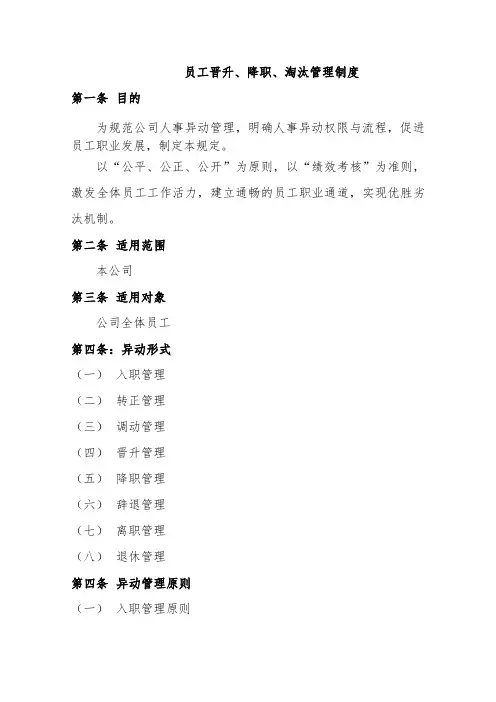 员工晋升、降职、淘汰管理制度

第一条 目的

为规范公司人事异动管理，明确人事异动权限与流程，促进员工职业发展，制定本规定。

以“公平、公正、公开”为原则，以“绩效考核”为准则，激发全体员工工作活力，建立通畅的员工职业通道，实现优胜劣汰机制。

第二条 适用范围

本公司

第三条 适用对象

公司全体员工

第四条：异动形式

（一） 入职管理

（二） 转正管理

（三） 调动管理

（四） 晋升管理

（五） 降职管理

（六） 辞退管理

（七） 离职管理

（八） 退休管理

第四条 异动管理原则

（一） 入职管理原则